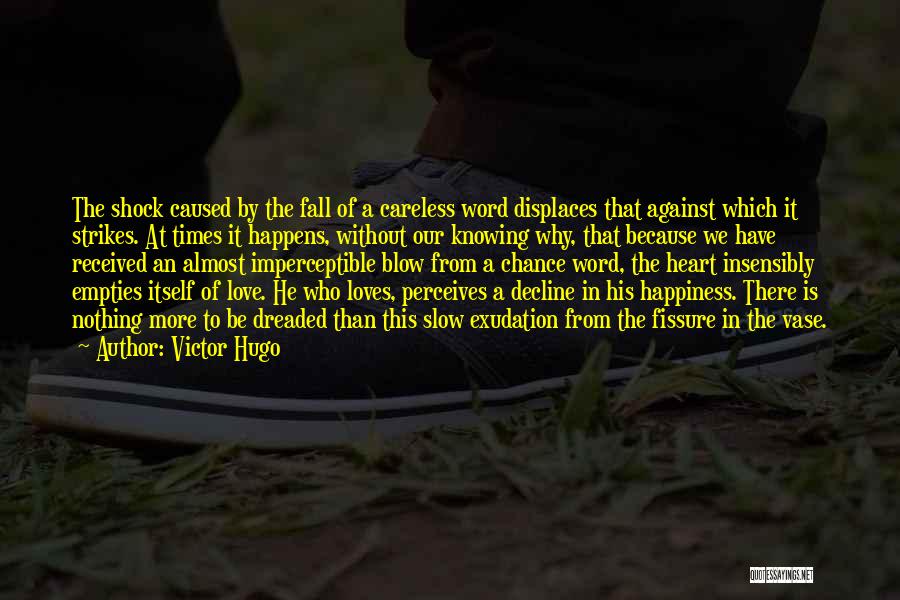 The shock caused by the fall of a careless word displaces that against which it strikes. At times it happens, without our knowing why, that because we have received an almost imperceptible blow from a chance word, the heart insensibly empties itself of love. He who loves, perceives a decline in his happiness. There is nothing more to be dreaded than this slow exudation from the fissure in the vase.
~ Author: Victor Hugo

QUOTESSAYINGS.NET